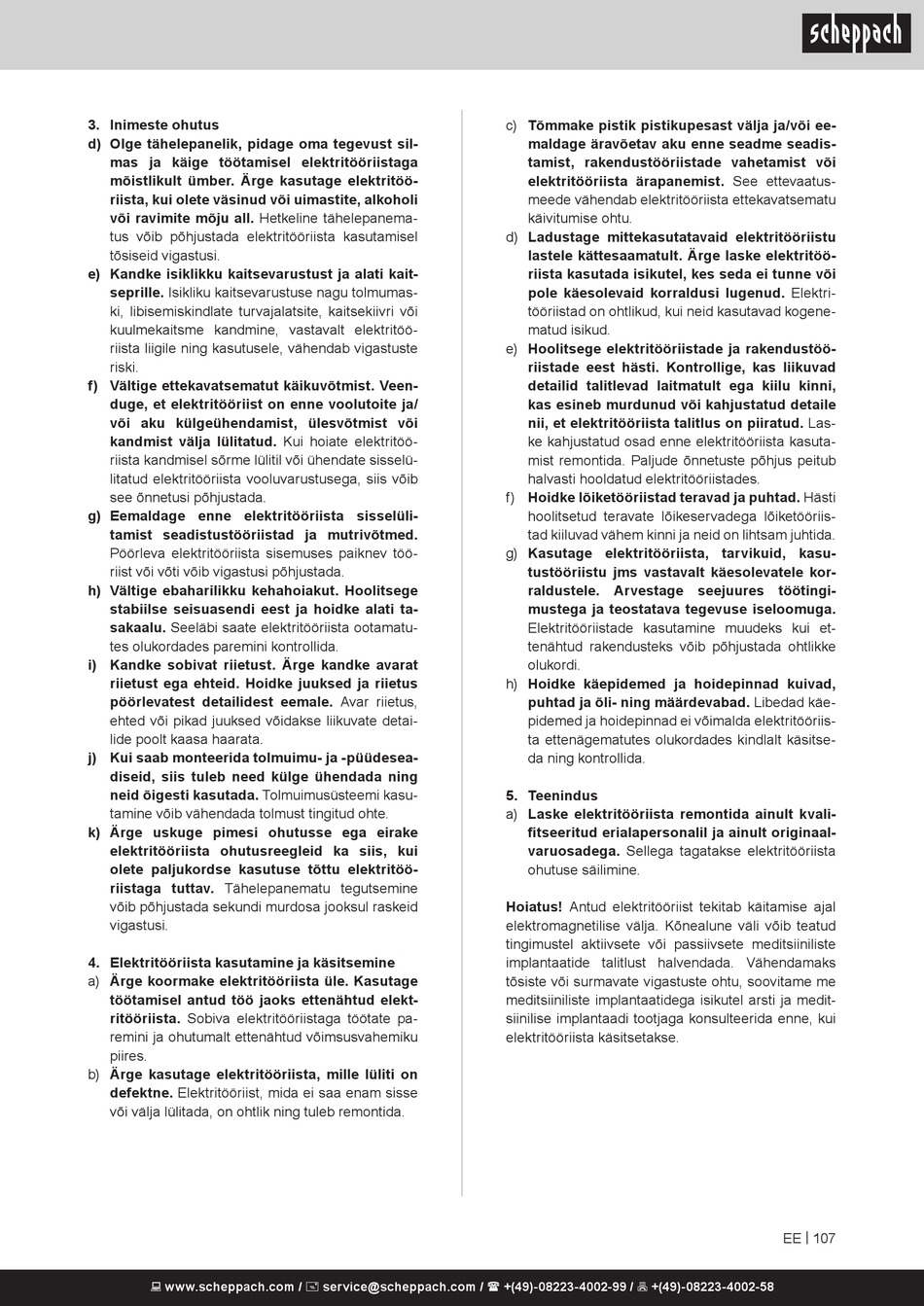 scheppach

3. Inimeste ohutus

d) Olge tähelepanelik, pidage oma tegevust silmas ja käige töötamisel elektritööriistaga mõistlikult ümber. Ärge kasutage elektritööriista, kui olete väsinud või uimastite, alkoholi või ravimite mõju all. Hetkeline tähelepanematus võib põhjustada elektritööriista kasutamisel tõsiseid vigastusi.

e) Kandke isiklikku kaitsevarustust ja alati kaitseprille. Isikliku kaitsevarustuse nagu tolmumaski, libisemiskindlate turvajalatsite, kaitsekiivri või kuulmekaitsme kandmine, vastavalt elektritööriista liigile ning kasutusele, vähendab vigastuste riski.

f) Vältige ettekavatsematut käikuvõtmist. Veenduge, et elektritööriist on enne voolutoite ja/või aku külgeühendamist, ülesvõtmist või kandmist välja lülitatud. Kui hoiate elektritööriista kandmisel sõrme lülitil või ühendate sisselülitatud elektritööriista vooluvarustusega, siis võib see õnnetusi põhjustada.

g) Eemaldage enne elektritööriista sisselülitamist seadistustööriistad ja mutrivõtmed. Pöörleva elektritööriista sisemuses paiknev tööriist või võti võib vigastusi põhjustada.

h) Vältige ebaharilikku kehahoiakut. Hoolitsege stabiilse seisuasendi eest ja hoidke alati tasakaalu. Seeläbi saate elektritööriista ootamatutes olukordades paremini kontrollida.

i) Kandke sobivat riietust. Ärge kandke avarat riietust ega ehteid. Hoidke juuksed ja riietus pöörlevatest detailidest eemale. Avar riietus, ehted või pikad juuksed võidakse liikuvate detailide poolt kaasa haarata.

j) Kui saab monteerida tolmuimu- ja -püüdeseadiseid, siis tuleb need külge ühendada ning neid õigesti kasutada. Tolmuimusüsteemi kasutamine võib vähendada tolmust tingitud ohte.

k) Ärge uskuge pimesi ohutusse ega eirake elektritööriista ohutusreegleid ka siis, kui olete paljukordse kasutuse tõttu elektritööriistaga tuttav. Tähelepanematu tegutsemine võib põhjustada sekundi murdosa jooksul raskeid vigastusi.

4. Elektritööriista kasutamine ja käsitsemine

a) Ärge koormake elektritööriista üle. Kasutage töötamisel antud töö jaoks ettenähtud elektritööriista. Sobiva elektritööriistaga töötate paremini ja ohutumalt ettenähtud võimsusvahemiku piires.

b) Ärge kasutage elektritööriista, mille lüliti on defektne. Elektritööriist, mida ei saa enam sisse või välja lülitada, on ohtlik ning tuleb remontida.

c) Tõmmake pistik pistikupesast välja ja/või eemaldage äravõetav aku enne seadme seadistamist, rakendustööriistade vahetamist või elektritööriista ärapanemist. See ettevaatusmeede vähendab elektritööriista ettekavatsematu käivitumise ohtu.

d) Ladustage mittekasutatavaid elektritööriistu lastele kättesaamatult. Ärge laske elektritööriista kasutada isikutel, kes seda ei tunne või pole käesolevaid korraldusi lugenud. Elektritööriistad on ohtlikud, kui neid kasutavad kogenematud isikud.

e) Hoolitsege elektritööriistade ja rakendustööriistade eest hästi. Kontrollige, kas liikuvad detailid talitlevad laitmatult ega kiilu kinni, kas esineb murdunud või kahjustatud detaile nii, et elektritööriista talitlus on piiratud. Laske kahjustatud osad enne elektritööriista kasutamist remontida. Paljude õnnetuste põhjus peitub halvasti hooldatud elektritööriistades.

f) Hoidke lõiketööriistad teravad ja puhtad. Hästi hoolitsetud teravate lõikeservadega lõiketööriistad kiiluvad vähem kinni ja neid on lihtsam juhtida.

g) Kasutage elektritööriista, tarvikuid, kasutustööriistu jms vastavalt käesolevatele korraldustele. Arvestage seejuures töötingimustega ja teostatava tegevuse iseloomuga. Elektritööriistade kasutamine muudeks kui ettenähtud rakendusteks võib põhjustada ohtlikke olukordi.

h) Hoidke käepidemed ja hoidepinnad kuivad, puhtad ja õli- ning määrdevabad. Libedad käepidemed ja hoidepinnad ei võimalda elektritööriista ettenägematutes olukordades kindlalt käsitseda ning kontrollida.

5. Teenindus

a) Laske elektritööriista remontida ainult kvalifitseeritud erialapersonalil ja ainult originaalvaruosadega. Sellega tagatakse elektritööriista ohutuse säilimine.

Hoiatus! Antud elektritööriist tekitab käitamise ajal elektromagnetilise välja. Kõnealune väli võib teatud tingimustel aktiivsete või passiivsete meditsiiniliste implantaatide talitlust halvendada. Vähendamaks tõsiste või surmavate vigastuste ohtu, soovitame me meditsiiniliste implantaatidega isikutel arsti ja meditsiinilise implantaadi tootjaga konsulteerida enne, kui elektritööriista käsitsetakse.

EE | 107

www.scheppach.com / service@scheppach.com / +(49)-08223-4002-99 / +(49)-08223-4002-58